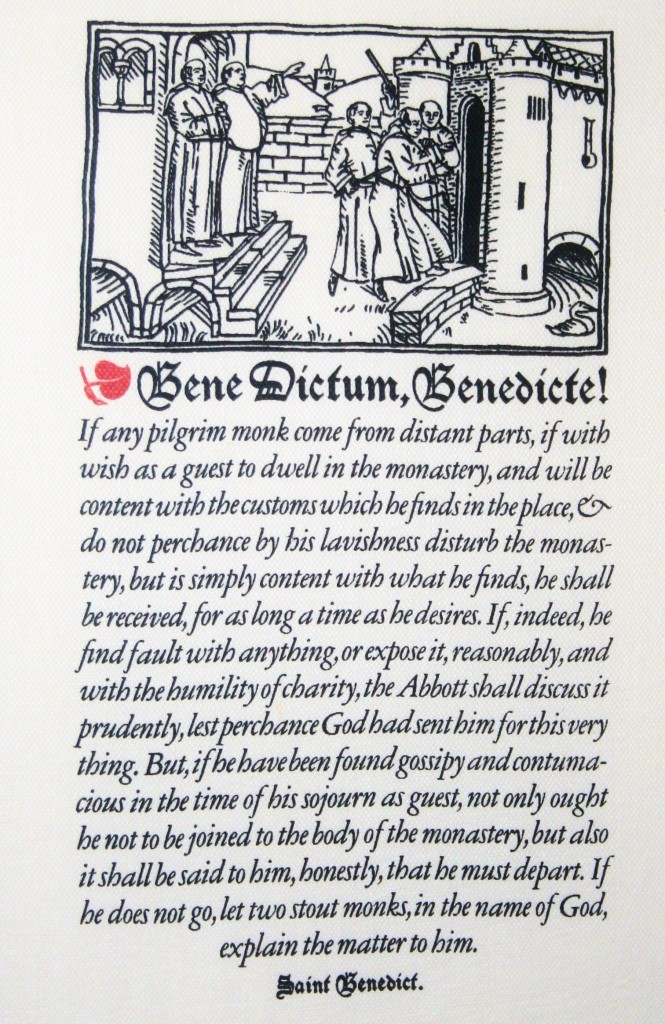 Bene Dictum, Benedicte!

If any pilgrim monk come from distant parts, if with wish as a guest to dwell in the monastery, and will be content with the customs which he finds in the place, & do not perchance by his lavishness disturb the monastery, but is simply content with what he finds, he shall be received, for as long a time as he desires. If, indeed, he find fault with anything, or expose it, reasonably, and with the humility of charity, the Abbott shall discuss it prudently, lest perchance God had sent him for this very thing. But, if he have been found gossipy and contumacious in the time of his sojourn as guest, not only ought he not to be joined to the body of the monastery, but also it shall be said to him, honestly, that he must depart. If he does not go, let two stout monks, in the name of God, explain the matter to him.

Saint Benedict.